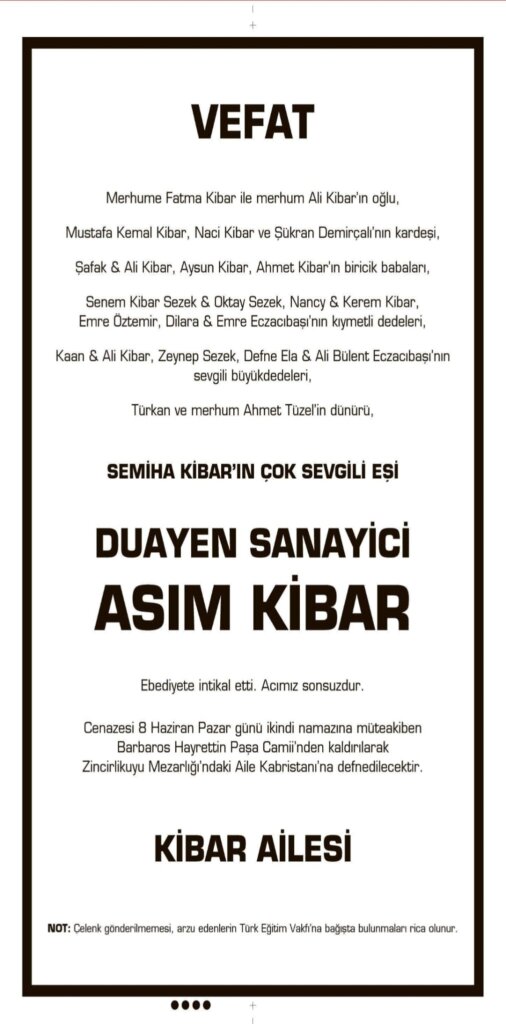 VEFAT

Merhume Fatma Kibar ile merhum Ali Kibar'ın oğlu,

Mustafa Kemal Kibar, Naci Kibar ve Şükran Demirçalı'nın kardeşi,

Şafak & Ali Kibar, Aysun Kibar, Ahmet Kibar'ın biricik babaları,

Senem Kibar Sezek & Oktay Sezek, Nancy & Kerem Kibar, Emre Öztemir, Dilara & Emre Eczacıbaşı'nın kıymetli dedeleri,

Kaan & Ali Kibar, Zeynep Sezek, Defne Ela & Ali Bülent Eczacıbaşı'nın sevgili büyükdedeleri,

Türkan ve merhum Ahmet Tüzel'in dünürü,

SEMİHA KİBAR'IN ÇOK SEVGİLİ EŞİ

DUAYEN SANAYİCİ
ASIM KİBAR

Ebediyete intikal etti. Acımız sonsuzdur.

Cenazesi 8 Haziran Pazar günü ikindi namazına müteakiben Barbaros Hayrettin Paşa Camii'nden kaldırılarak Zincirlikuyu Mezarlığı'ndaki Aile Kabristanı'na defnedilecektir.

KİBAR AİLESİ

NOT: Çelenk gönderilmemesi, arzu edenlerin Türk Eğitim Vakfı'na bağışta bulunmaları rica olunur.